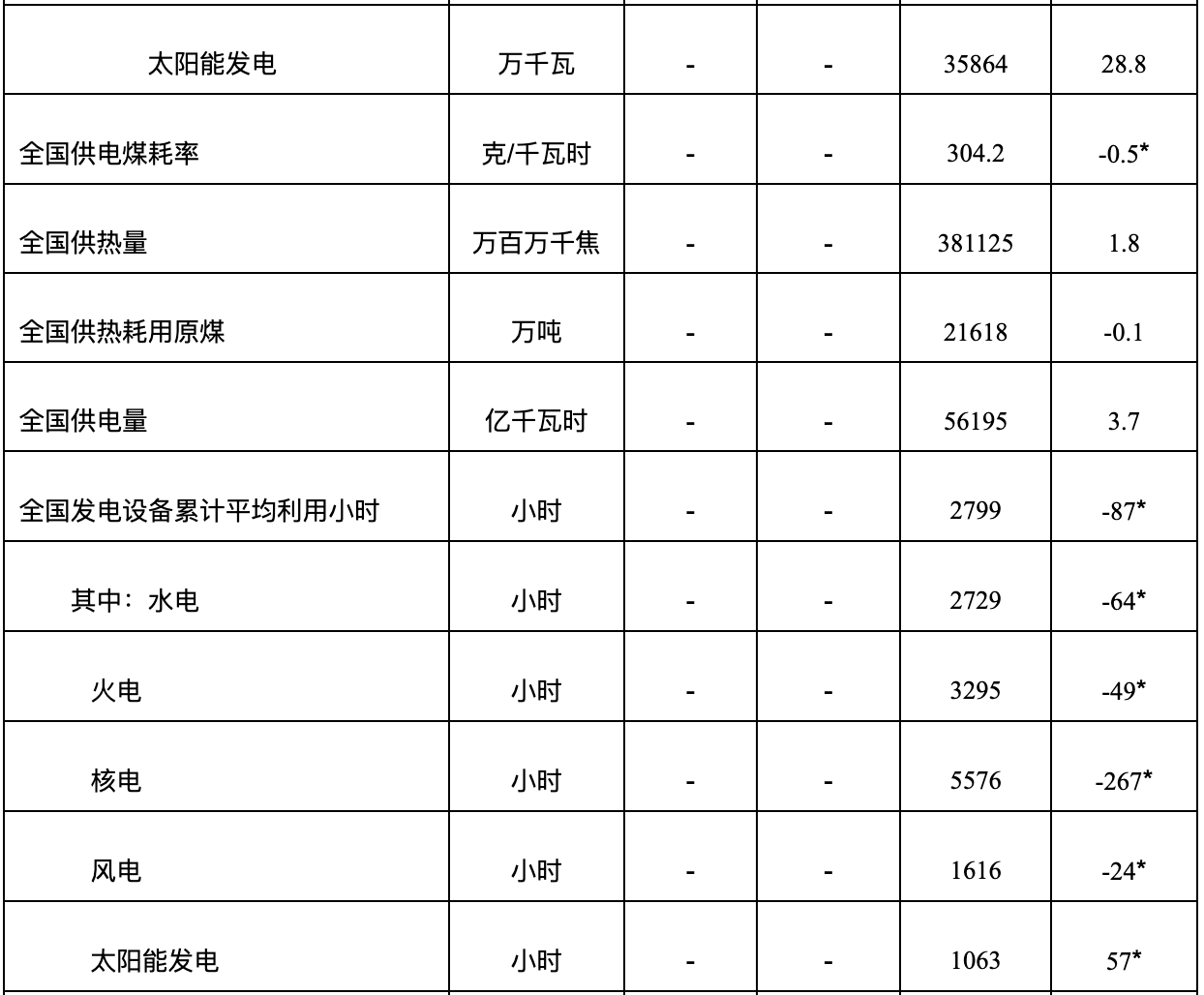 | 太阳能发电 | 万千瓦 | - | - | 35864 | 28.8 |
|---|---|---|---|---|---|
| 全国供电煤耗率 | 克/千瓦时 | - | - | 304.2 | -0.5* |
| 全国供热量 | 万百万千焦 | - | - | 381125 | 1.8 |
| 全国供热耗用原煤 | 万吨 | - | - | 21618 | -0.1 |
| 全国供电量 | 亿千瓦时 | - | - | 56195 | 3.7 |
| 全国发电设备累计平均利用小时 | 小时 | - | - | 2799 | -87* |
| 其中：水电 | 小时 | - | - | 2729 | -64* |
| 火电 | 小时 | - | - | 3295 | -49* |
| 核电 | 小时 | - | - | 5576 | -267* |
| 风电 | 小时 | - | - | 1616 | -24* |
| 太阳能发电 | 小时 | - | - | 1063 | 57* |